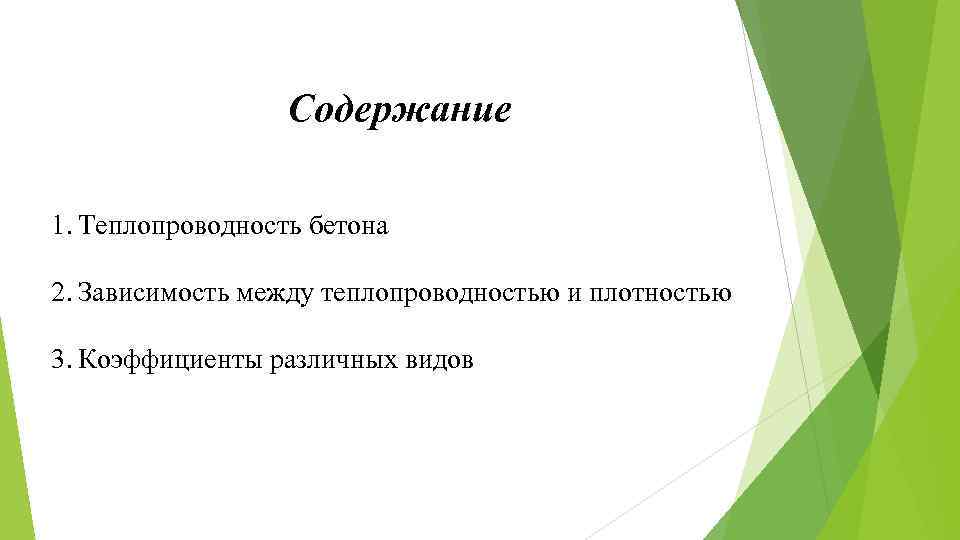 Содержание

1. Теплопроводность бетона

2. Зависимость между теплопроводностью и плотностью

3. Коэффициенты различных видов